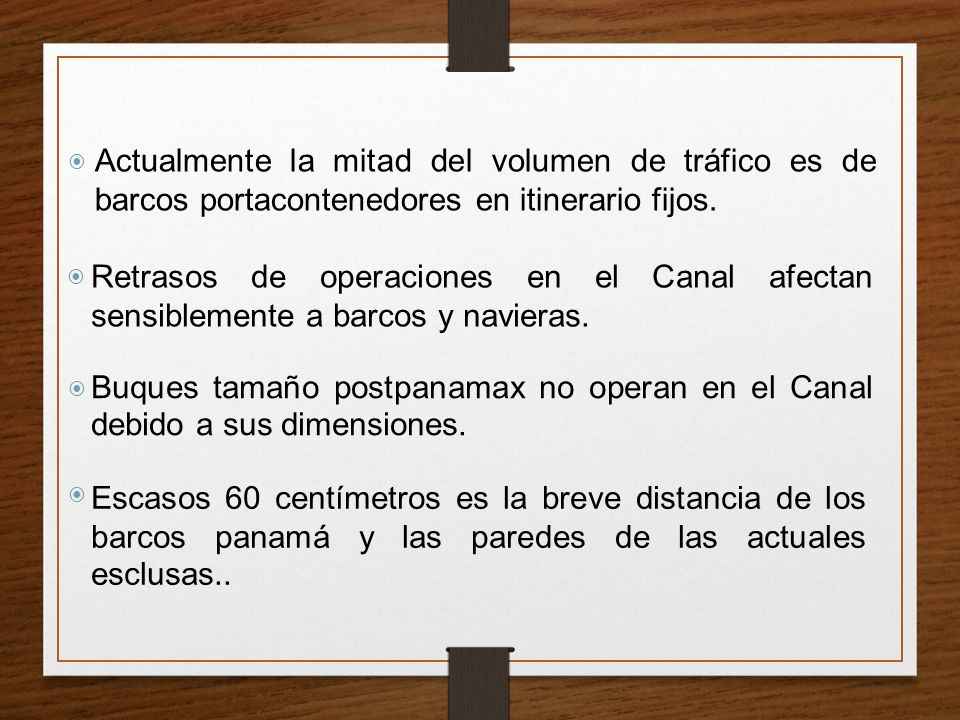 Actualmente la mitad del volumen de tráfico es de barcos portacontenedores en itinerario fijos.

Retrasos de operaciones en el Canal afectan sensiblemente a barcos y navieras.

Buques tamaño postpanamax no operan en el Canal debido a sus dimensiones.

Escasos 60 centímetros es la breve distancia de los barcos panamá y las paredes de las actuales esclusas..